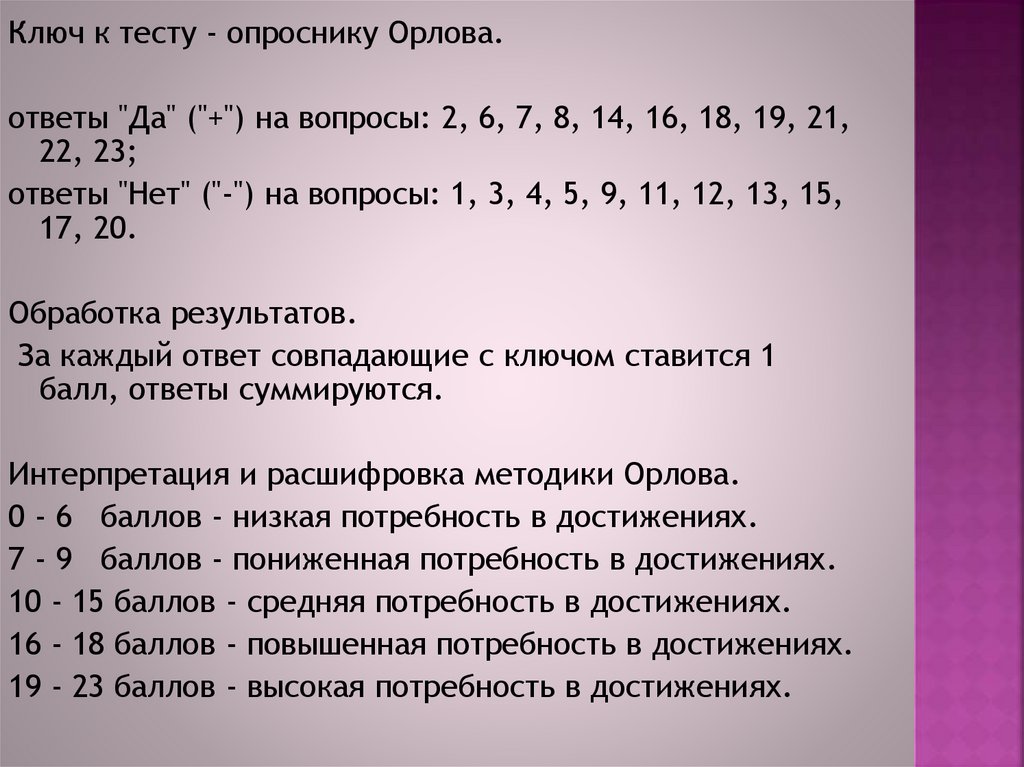 Ключ к тесту - опроснику Орлова.

ответы "Да" ("+") на вопросы: 2, 6, 7, 8, 14, 16, 18, 19, 21, 22, 23;
ответы "Нет" ("-") на вопросы: 1, 3, 4, 5, 9, 11, 12, 13, 15, 17, 20.

Обработка результатов.
За каждый ответ совпадающие с ключом ставится 1 балл, ответы суммируются.

Интерпретация и расшифровка методики Орлова.
0 - 6 баллов - низкая потребность в достижениях.
7 - 9 баллов - пониженная потребность в достижениях.
10 - 15 баллов - средняя потребность в достижениях.
16 - 18 баллов - повышенная потребность в достижениях.
19 - 23 баллов - высокая потребность в достижениях.